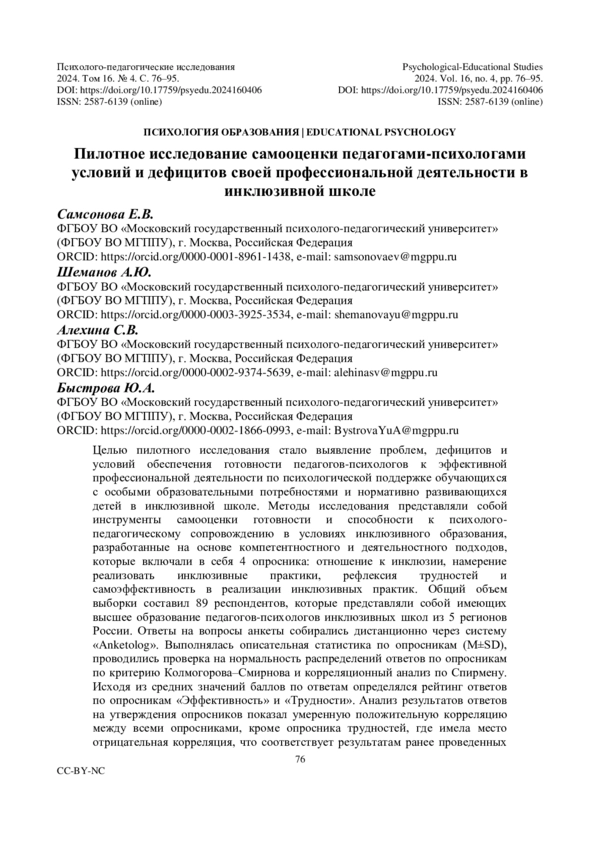 Психолого-педагогические исследования
2024. Том 16. № 4. С. 76–95.
DOI: https://doi.org/10.17759/psyedu.2024160406
ISSN: 2587-6139 (online)

Psychological-Educational Studies
2024. Vol. 16, no. 4, pp. 76–95.
DOI: https://doi.org/10.17759/psyedu.2024160406
ISSN: 2587-6139 (online)

ПСИХОЛОГИЯ ОБРАЗОВАНИЯ | EDUCATIONAL PSYCHOLOGY

Пилотное исследование самооценки педагогами-психологами условий и дефицитов своей профессиональной деятельности в инклюзивной школе

Самсонова Е.В.
ФГБОУ ВО «Московский государственный психолого-педагогический университет» (ФГБОУ ВО МГППУ), г. Москва, Российская Федерация
ORCID: https://orcid.org/0000-0001-8961-1438, e-mail: samsonovaev@mgppu.ru

Шеманов А.Ю.
ФГБОУ ВО «Московский государственный психолого-педагогический университет» (ФГБОУ ВО МГППУ), г. Москва, Российская Федерация
ORCID: https://orcid.org/0000-0003-3925-3534, e-mail: shemanovayu@mgppu.ru

Алехина С.В.
ФГБОУ ВО «Московский государственный психолого-педагогический университет» (ФГБОУ ВО МГППУ), г. Москва, Российская Федерация
ORCID: https://orcid.org/0000-0002-9374-5639, e-mail: alehinasv@mgppu.ru

Быстрова Ю.А.
ФГБОУ ВО «Московский государственный психолого-педагогический университет» (ФГБОУ ВО МГППУ), г. Москва, Российская Федерация
ORCID: https://orcid.org/0000-0002-1866-0993, e-mail: BystrovaYuA@mgppu.ru

Целью пилотного исследования стало выявление проблем, дефицитов и условий обеспечения готовности педагогов-психологов к эффективной профессиональной деятельности по психологической поддержке обучающихся с особыми образовательными потребностями и нормативно развивающихся детей в инклюзивной школе. Методы исследования представляли собой инструменты самооценки готовности и способности к психолого-педагогическому сопровождению в условиях инклюзивного образования, разработанные на основе компетентностного и деятельностного подходов, которые включали в себя 4 опросника: отношение к инклюзии, намерение реализовать инклюзивные практики, рефлексия трудностей и самоэффективность в реализации инклюзивных практик. Общий объем выборки составил 89 респондентов, которые представляли собой имеющих высшее образование педагогов-психологов инклюзивных школ из 5 регионов России. Ответы на вопросы анкеты собирались дистанционно через систему «Anketolog». Выполнялась описательная статистика по опросникам (M±SD), проводились проверка на нормальность распределений ответов по опросникам по критерию Колмогорова–Смирнова и корреляционный анализ по Спирмену. Исходя из средних значений баллов по ответам определялся рейтинг ответов по опросникам «Эффективность» и «Трудности». Анализ результатов ответов на утверждения опросников показал умеренную положительную корреляцию между всеми опросниками, кроме опросника трудностей, где имела место отрицательная корреляция, что соответствует результатам ранее проведенных

76

CC-BY-NC